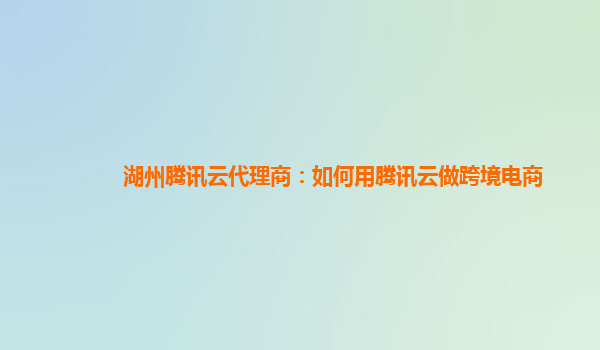 湖州腾讯云代理商：如何用腾讯云做跨境电商